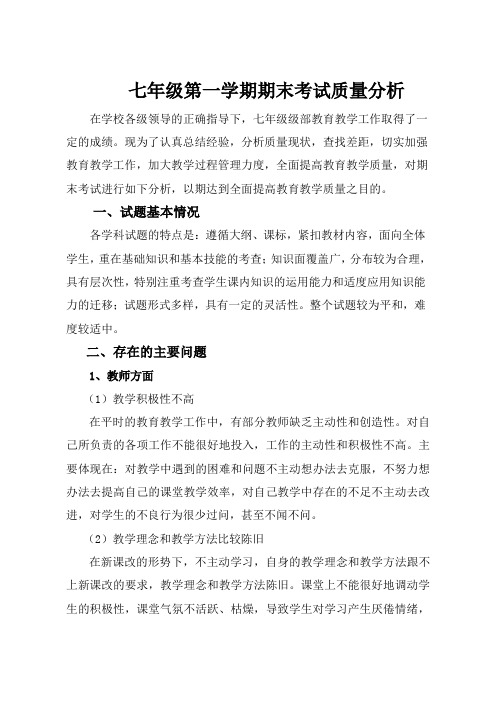 七年级第一学期期末考试质量分析

在学校各级领导的正确指导下，七年级级部教育教学工作取得了一定的成绩。现为了认真总结经验，分析质量现状，查找差距，切实加强教育教学工作，加大教学过程管理力度，全面提高教育教学质量，对期末考试进行如下分析，以期达到全面提高教育教学质量之目的。

一、试题基本情况

各学科试题的特点是：遵循大纲、课标，紧扣教材内容，面向全体学生，重在基础知识和基本技能的考查；知识面覆盖广，分布较为合理，具有层次性，特别注重考查学生课内知识的运用能力和适度应用知识能力的迁移；试题形式多样，具有一定的灵活性。整个试题较为平和，难度较适中。

二、存在的主要问题

1、教师方面

（1）教学积极性不高

在平时的教育教学工作中，有部分教师缺乏主动性和创造性。对自己所负责的各项工作不能很好地投入，工作的主动性和积极性不高。主要体现在：对教学中遇到的困难和问题不主动想办法去克服，不努力想办法去提高自己的课堂教学效率，对自己教学中存在的不足不主动去改进，对学生的不良行为很少过问，甚至不闻不问。

（2）教学理念和教学方法比较陈旧

在新课改的形势下，不主动学习，自身的教学理念和教学方法跟不上新课改的要求，教学理念和教学方法陈旧。课堂上不能很好地调动学生的积极性，课堂气氛不活跃、枯燥，导致学生对学习产生厌倦情绪，